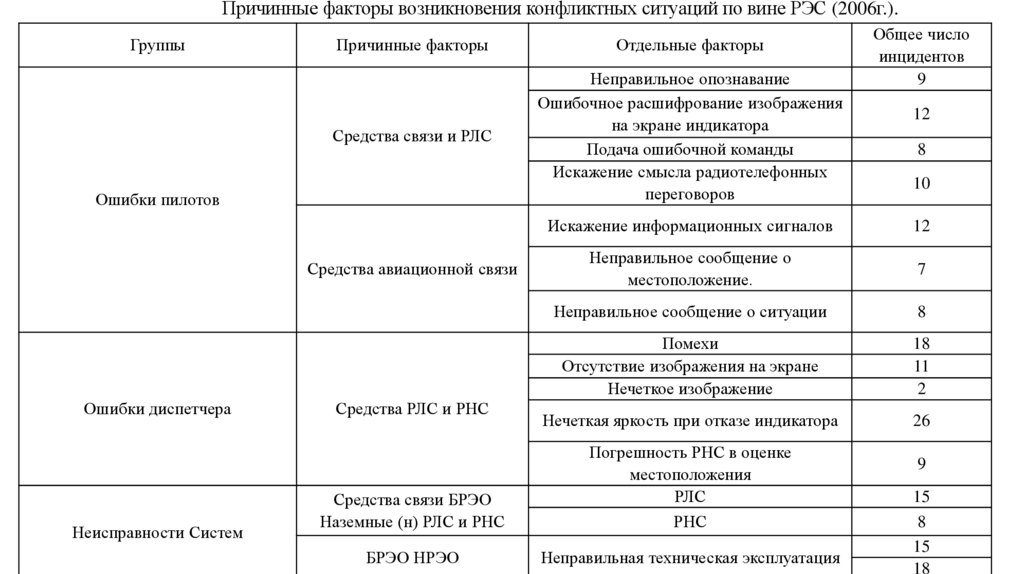 Причинные факторы возникновения конфликтных ситуаций по вине РЭС (2006г.).

| Группы | Причинные факторы | Отдельные факторы | Общее число инцидентов |
|---|---|---|---|
| Ошибки пилотов | Средства связи и РЛС | Неправильное опознавание | 9 |
| | | Ошибочное расшифрование изображения на экране индикатора | 12 |
| | | Подача ошибочной команды | 8 |
| | | Искажение смысла радиотелефонных переговоров | 10 |
| | Средства авиационной связи | Искажение информационных сигналов | 12 |
| | | Неправильное сообщение о местоположение. | 7 |
| | | Неправильное сообщение о ситуации | 8 |
| Ошибки диспетчера | Средства РЛС и РНС | Помехи | 18 |
| | | Отсутствие изображения на экране | 11 |
| | | Нечеткое изображение | 2 |
| | | Нечеткая яркость при отказе индикатора | 26 |
| | | Погрешность РНС в оценке местоположения | 9 |
| Неисправности Систем | Средства связи БРЭО Наземные (н) РЛС и РНС | РЛС | 15 |
| | | РНС | 8 |
| | БРЭО НРЭО | Неправильная техническая эксплуатация | 15 |
| | | | 18 |